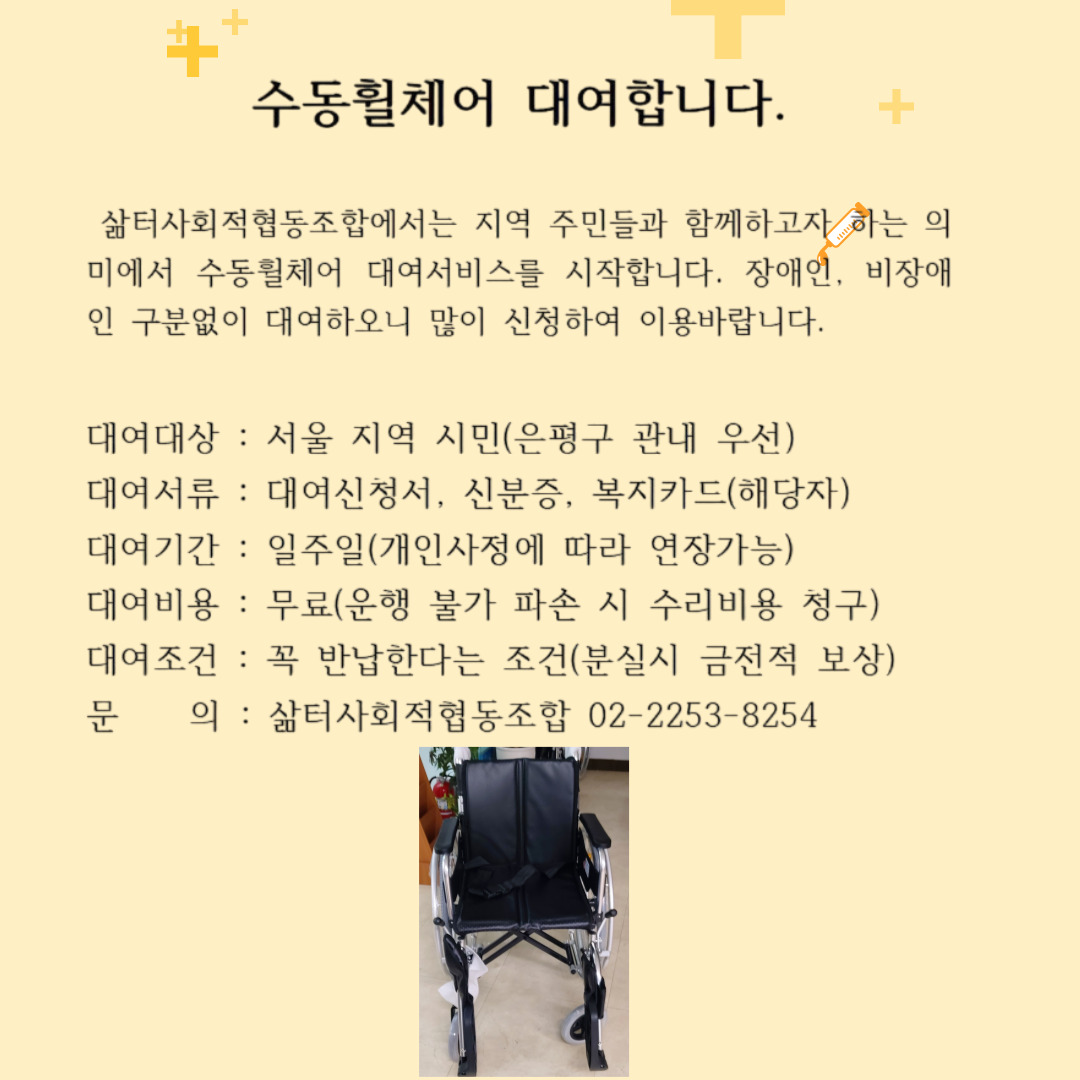 수동휠체어 대여합니다.

삶터사회적협동조합에서는 지역 주민들과 함께하고자 하는 의미에서 수동휠체어 대여서비스를 시작합니다. 장애인, 비장애인 구분없이 대여하오니 많이 신청하여 이용바랍니다.

대여대상 : 서울 지역 시민(은평구 관내 우선)
대여서류 : 대여신청서, 신분증, 복지카드(해당자)
대여기간 : 일주일(개인사정에 따라 연장가능)
대여비용 : 무료(운행 불가 파손 시 수리비용 청구)
대여조건 : 꼭 반납한다는 조건(분실시 금전적 보상)
문 의 : 삶터사회적협동조합 02-2253-8254